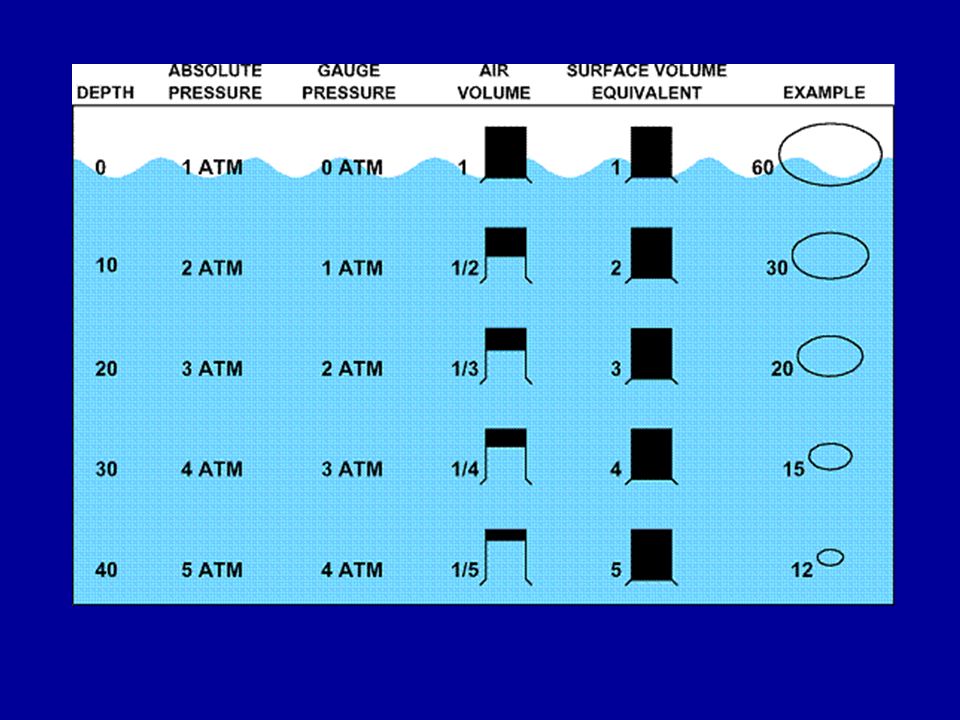 | DEPTH | ABSOLUTE PRESSURE | GAUGE PRESSURE | AIR VOLUME | SURFACE VOLUME EQUIVALENT | EXAMPLE |
|---|---|---|---|---|---|
| 0 | 1 ATM | 0 ATM | 1 | 1 | 60 |
| 10 | 2 ATM | 1 ATM | 1/2 | 2 | 30 |
| 20 | 3 ATM | 2 ATM | 1/3 | 3 | 20 |
| 30 | 4 ATM | 3 ATM | 1/4 | 4 | 15 |
| 40 | 5 ATM | 4 ATM | 1/5 | 5 | 12 |